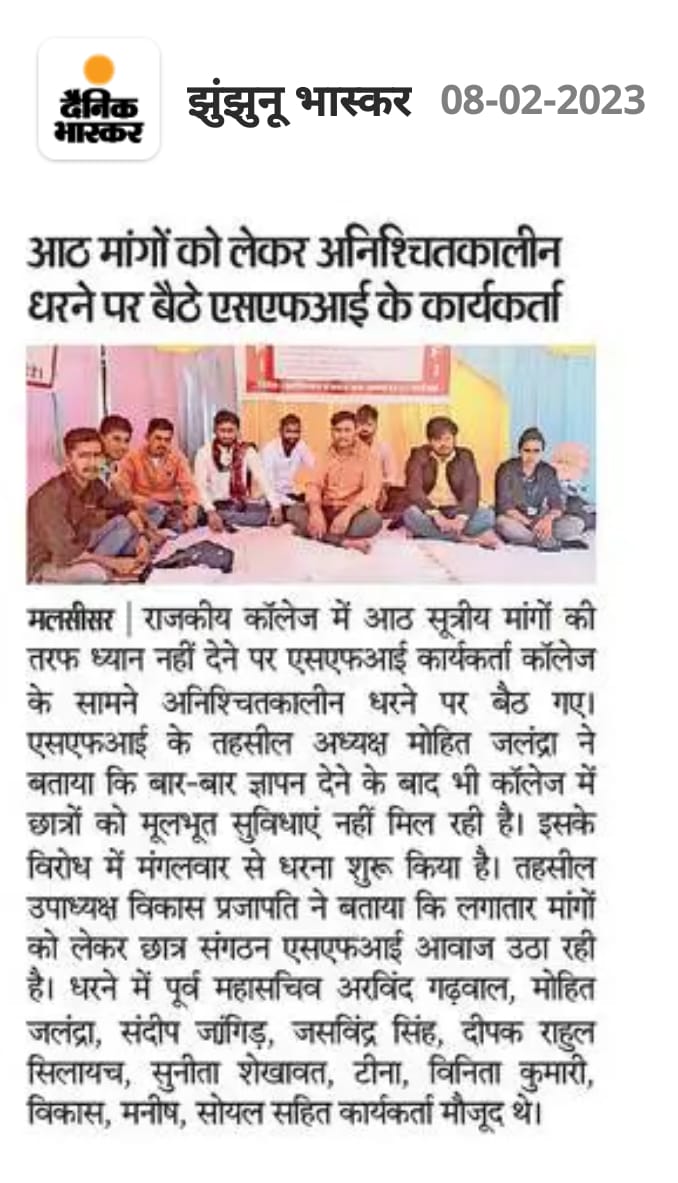 दैनिक भास्कर

झुंझुनू भास्कर 08-02-2023

आठ मांगों को लेकर अनिश्चितकालीन धरने पर बैठे एसएफआई के कार्यकर्ता

मलसीसर | राजकीय कॉलेज में आठ सूत्रीय मांगों की तरफ ध्यान नहीं देने पर एसएफआई कार्यकर्ता कॉलेज के सामने अनिश्चितकालीन धरने पर बैठ गए। एसएफआई के तहसील अध्यक्ष मोहित जलंद्रा ने बताया कि बार-बार ज्ञापन देने के बाद भी कॉलेज में छात्रों को मूलभूत सुविधाएं नहीं मिल रही है। इसके विरोध में मंगलवार से धरना शुरू किया है। तहसील उपाध्यक्ष विकास प्रजापति ने बताया कि लगातार मांगों को लेकर छात्र संगठन एसएफआई आवाज उठा रही है। धरने में पूर्व महासचिव अरविंद गढ़वाल, मोहित जलंद्रा, संदीप जांगिड़, जसविंद्र सिंह, दीपक राहुल सिलायच, सुनीता शेखावत, टीना, विनिता कुमारी, विकास, मनीष, सोयल सहित कार्यकर्ता मौजूद थे।